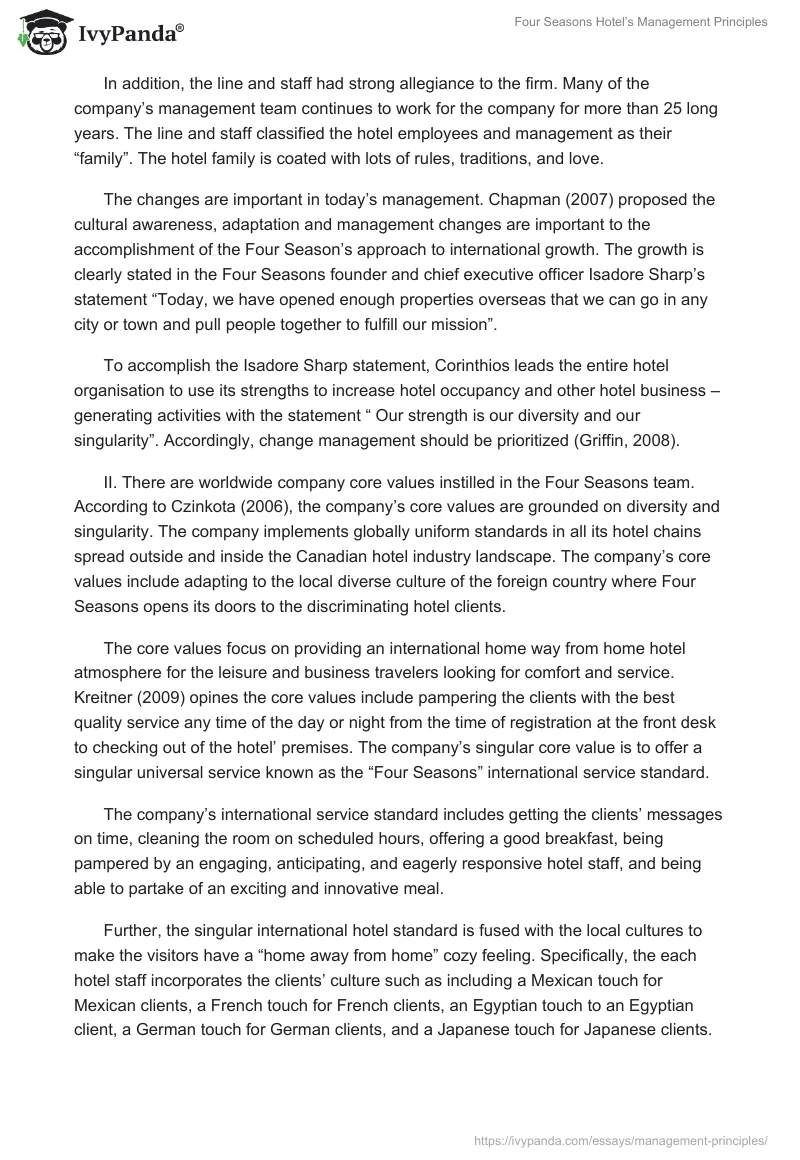 IvyPanda®

Four Seasons Hotel's Management Principles

In addition, the line and staff had strong allegiance to the firm. Many of the company's management team continues to work for the company for more than 25 long years. The line and staff classified the hotel employees and management as their "family". The hotel family is coated with lots of rules, traditions, and love.

The changes are important in today's management. Chapman (2007) proposed the cultural awareness, adaptation and management changes are important to the accomplishment of the Four Season's approach to international growth. The growth is clearly stated in the Four Seasons founder and chief executive officer Isadore Sharp's statement "Today, we have opened enough properties overseas that we can go in any city or town and pull people together to fulfill our mission".

To accomplish the Isadore Sharp statement, Corinthios leads the entire hotel organisation to use its strengths to increase hotel occupancy and other hotel business – generating activities with the statement " Our strength is our diversity and our singularity". Accordingly, change management should be prioritized (Griffin, 2008).

II. There are worldwide company core values instilled in the Four Seasons team. According to Czinkota (2006), the company's core values are grounded on diversity and singularity. The company implements globally uniform standards in all its hotel chains spread outside and inside the Canadian hotel industry landscape. The company's core values include adapting to the local diverse culture of the foreign country where Four Seasons opens its doors to the discriminating hotel clients.

The core values focus on providing an international home way from home hotel atmosphere for the leisure and business travelers looking for comfort and service. Kreitner (2009) opines the core values include pampering the clients with the best quality service any time of the day or night from the time of registration at the front desk to checking out of the hotel' premises. The company's singular core value is to offer a singular universal service known as the "Four Seasons" international service standard.

The company's international service standard includes getting the clients' messages on time, cleaning the room on scheduled hours, offering a good breakfast, being pampered by an engaging, anticipating, and eagerly responsive hotel staff, and being able to partake of an exciting and innovative meal.

Further, the singular international hotel standard is fused with the local cultures to make the visitors have a "home away from home" cozy feeling. Specifically, the each hotel staff incorporates the clients' culture such as including a Mexican touch for Mexican clients, a French touch for French clients, an Egyptian touch to an Egyptian client, a German touch for German clients, and a Japanese touch for Japanese clients.

https://ivypanda.com/essays/management-principles/